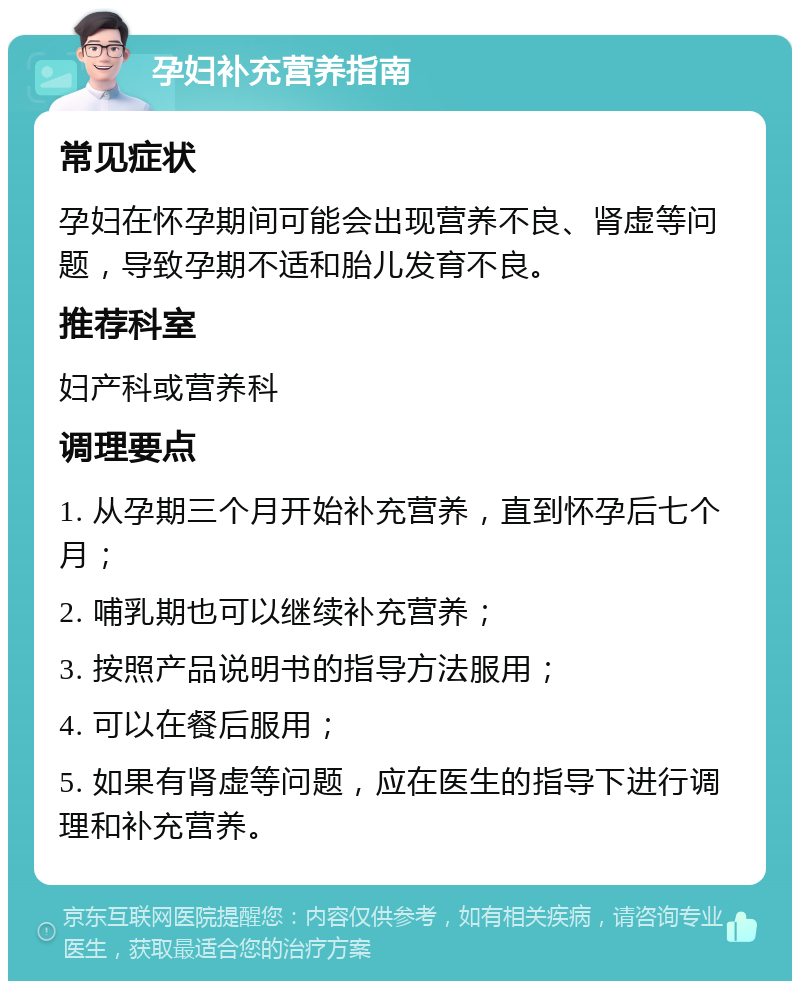 孕妇补充营养指南

常见症状

孕妇在怀孕期间可能会出现营养不良、肾虚等问题，导致孕期不适和胎儿发育不良。

推荐科室

妇产科或营养科

调理要点

1. 从孕期三个月开始补充营养，直到怀孕后七个月；

2. 哺乳期也可以继续补充营养；

3. 按照产品说明书的指导方法服用；

4. 可以在餐后服用；

5. 如果有肾虚等问题，应在医生的指导下进行调理和补充营养。

京东互联网医院提醒您：内容仅供参考，如有相关疾病，请咨询专业医生，获取最适合您的治疗方案